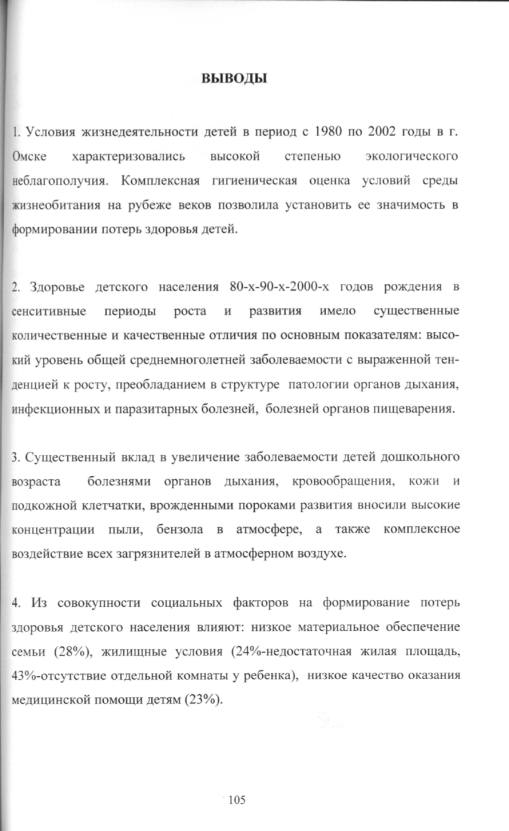 ВЫВОДЫ

1. Условия жизнедеятельности детей в период с 1980 по 2002 годы в г. Омске характеризовались высокой степенью экологического неблагополучия. Комплексная гигиеническая оценка условий среды жизнеобитания на рубеже веков позволила установить ее значимость в формировании потерь здоровья детей.

2. Здоровье детского населения 80-х-90-х-2000-х годов рождения в сенситивные периоды роста и развития имело существенные количественные и качественные отличия по основным показателям: высокий уровень общей среднемноголетней заболеваемости с выраженной тенденцией к росту, преобладанием в структуре патологии органов дыхания, инфекционных и паразитарных болезней, болезней органов пищеварения.

3. Существенный вклад в увеличение заболеваемости детей дошкольного возраста болезнями органов дыхания, кровообращения, кожи и подкожной клетчатки, врожденными пороками развития вносили высокие концентрации пыли, бензола в атмосфере, а также комплексное воздействие всех загрязнителей в атмосферном воздухе.

4. Из совокупности социальных факторов на формирование потерь здоровья детского населения влияют: низкое материальное обеспечение семьи (28%), жилищные условия (24%-недостаточная жилая площадь, 43%-отсутствие отдельной комнаты у ребенка), низкое качество оказания медицинской помощи детям (23%).

105